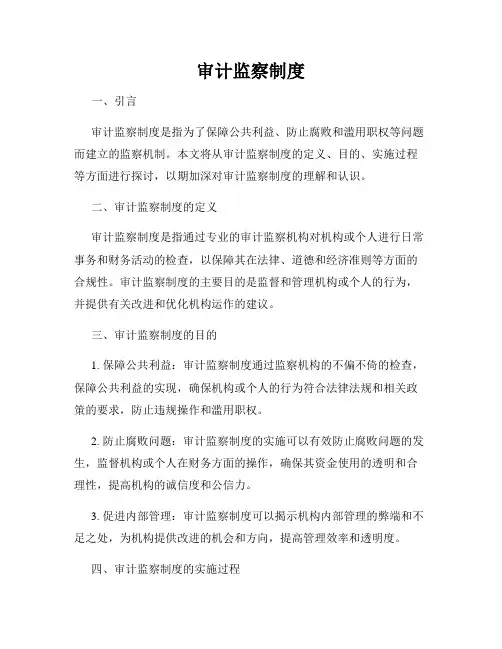 审计监察制度

一、引言

审计监察制度是指为了保障公共利益、防止腐败和滥用职权等问题而建立的监察机制。本文将从审计监察制度的定义、目的、实施过程等方面进行探讨，以期加深对审计监察制度的理解和认识。

二、审计监察制度的定义

审计监察制度是指通过专业的审计监察机构对机构或个人进行日常事务和财务活动的检查，以保障其在法律、道德和经济准则等方面的合规性。审计监察制度的主要目的是监督和管理机构或个人的行为，并提供有关改进和优化机构运作的建议。

三、审计监察制度的目的

1. 保障公共利益：审计监察制度通过监察机构的不偏不倚的检查，保障公共利益的实现，确保机构或个人的行为符合法律法规和相关政策的要求，防止违规操作和滥用职权。

2. 防止腐败问题：审计监察制度的实施可以有效防止腐败问题的发生，监督机构或个人在财务方面的操作，确保其资金使用的透明和合理性，提高机构的诚信度和公信力。

3. 促进内部管理：审计监察制度可以揭示机构内部管理的弊端和不足之处，为机构提供改进的机会和方向，提高管理效率和透明度。

四、审计监察制度的实施过程